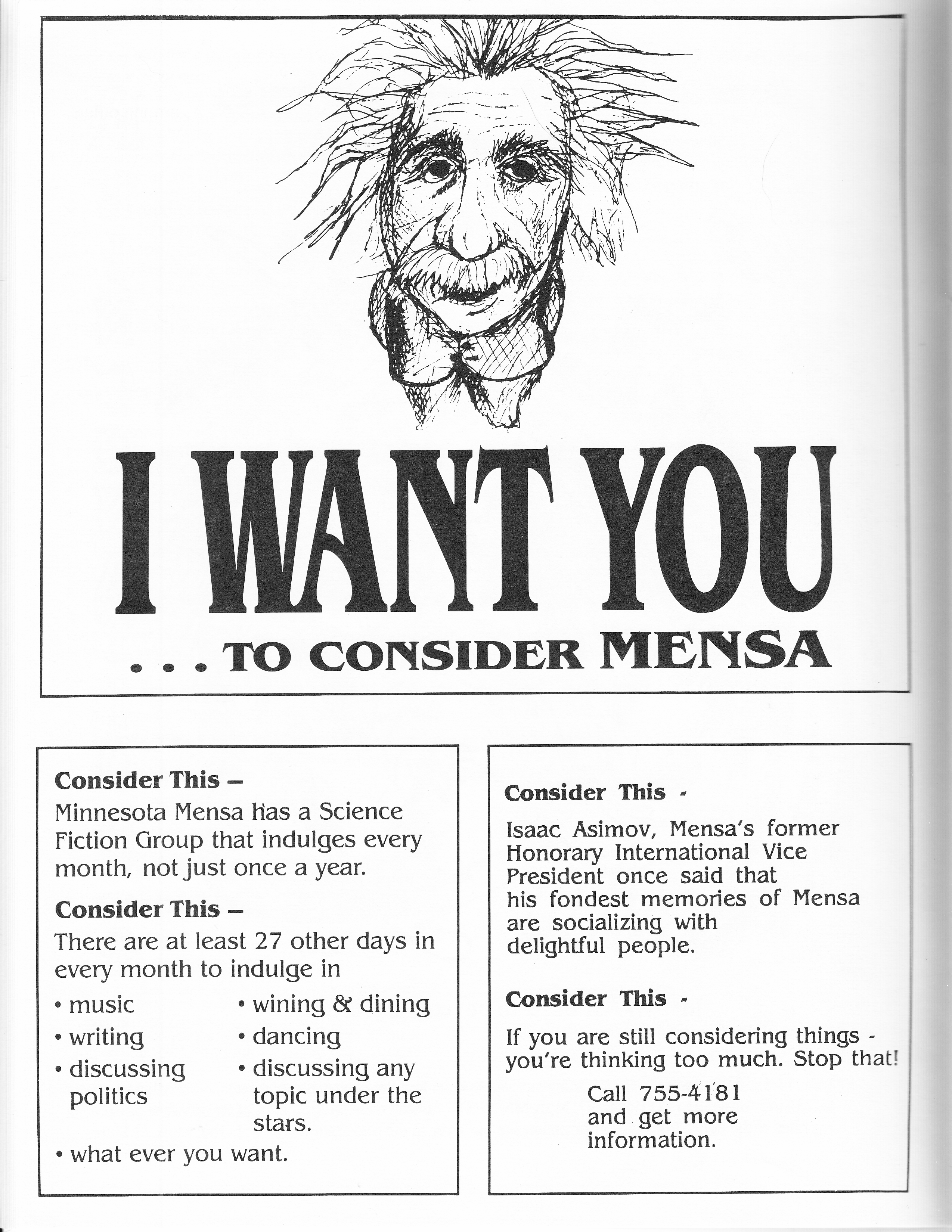 I WANT YOU

. . . TO CONSIDER MENSA

Consider This –

Minnesota Mensa has a Science Fiction Group that indulges every month, not just once a year.

Consider This –

There are at least 27 other days in every month to indulge in

• music
• writing
• discussing politics
• wining & dining
• dancing
• discussing any topic under the stars.
• what ever you want.

Consider This -

Isaac Asimov, Mensa's former Honorary International Vice President once said that his fondest memories of Mensa are socializing with delightful people.

Consider This -

If you are still considering things - you're thinking too much. Stop that!

Call 755-4181
and get more
information.